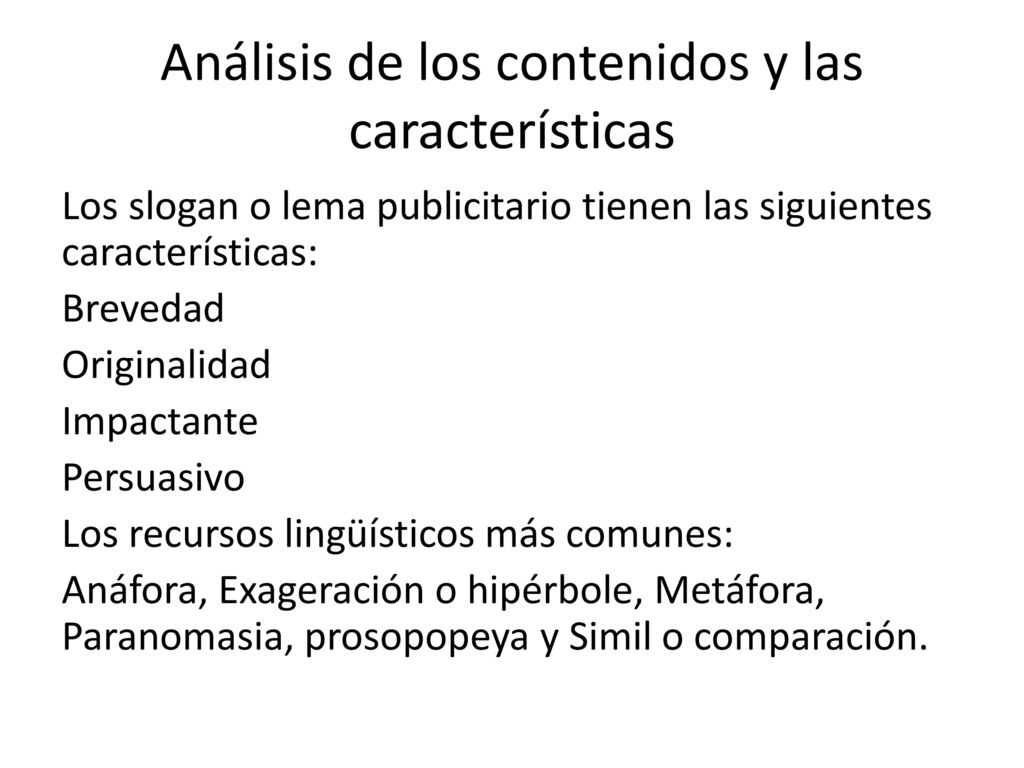 Análisis de los contenidos y las características

Los slogan o lema publicitario tienen las siguientes características:

Brevedad

Originalidad

Impactante

Persuasivo

Los recursos lingüísticos más comunes:

Anáfora, Exageración o hipérbole, Metáfora, Paranomasia, prosopopeya y Simil o comparación.